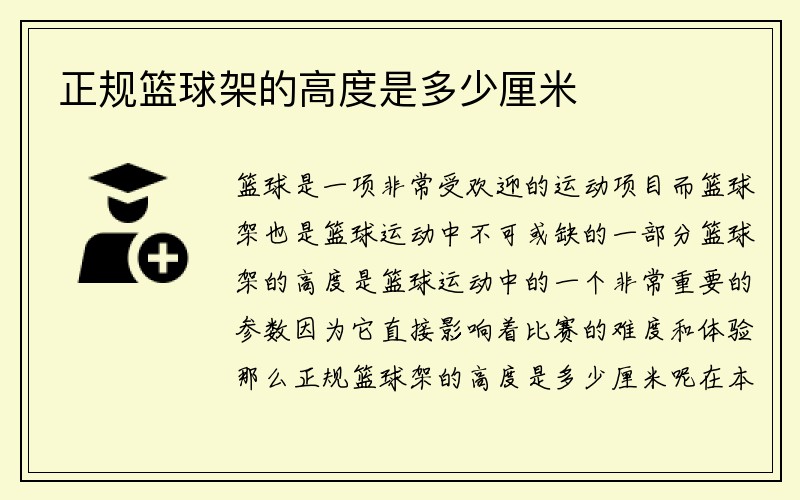 正规篮球架的高度是多少厘米

篮球是一项非常受欢迎的运动项目而篮球架也是篮球运动中不可或缺的一部分篮球架的高度是篮球运动中的一个非常重要的参数因为它直接影响着比赛的难度和体验那么正规篮球架的高度是多少厘米呢在本